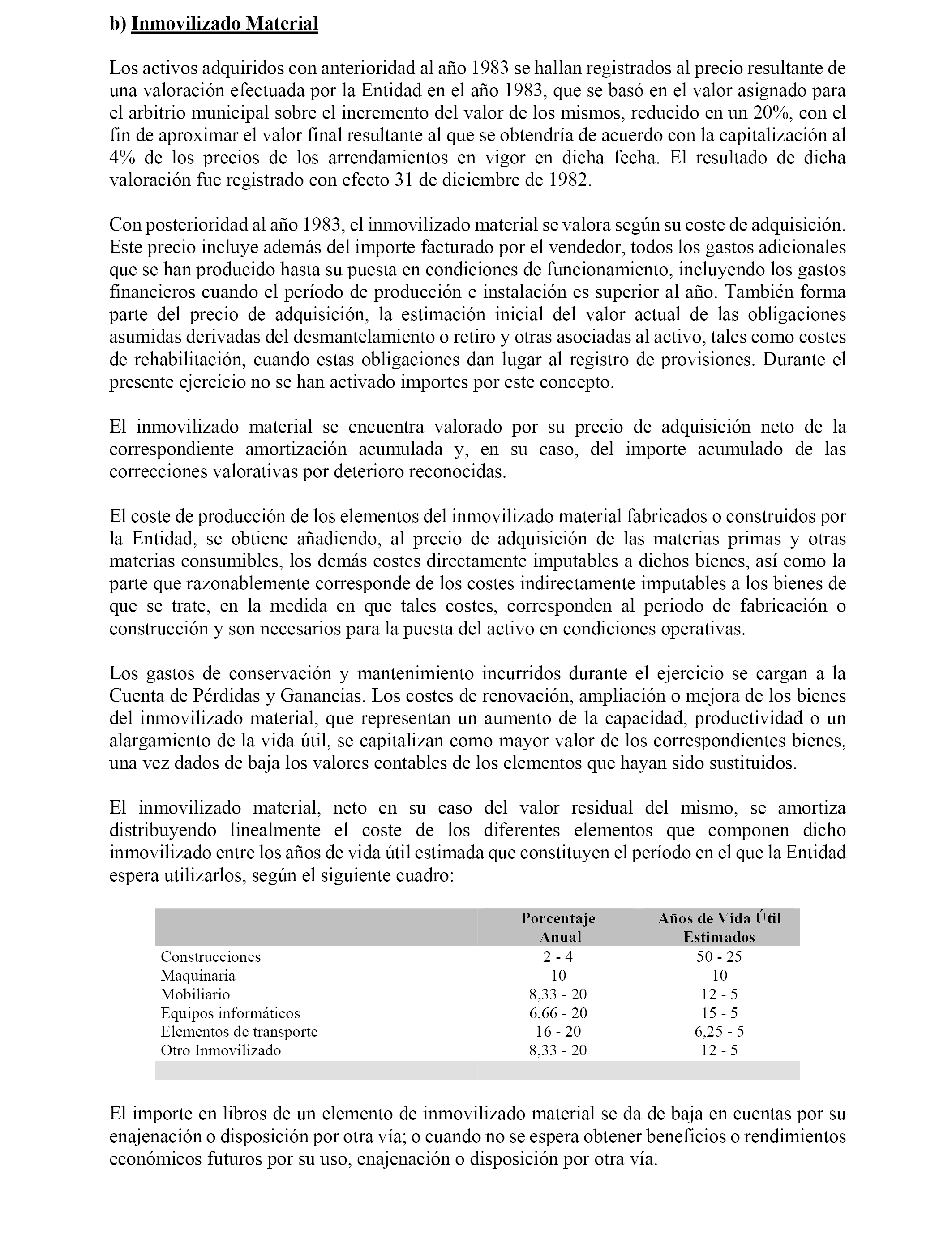 b) Inmovilizado Material

Los activos adquiridos con anterioridad al año 1983 se hallan registrados al precio resultante de una valoración efectuada por la Entidad en el año 1983, que se basó en el valor asignado para el arbitrio municipal sobre el incremento del valor de los mismos, reducido en un 20%, con el fin de aproximar el valor final resultante al que se obtendría de acuerdo con la capitalización al 4% de los precios de los arrendamientos en vigor en dicha fecha. El resultado de dicha valoración fue registrado con efecto 31 de diciembre de 1982.

Con posterioridad al año 1983, el inmovilizado material se valora según su coste de adquisición. Este precio incluye además del importe facturado por el vendedor, todos los gastos adicionales que se han producido hasta su puesta en condiciones de funcionamiento, incluyendo los gastos financieros cuando el período de producción e instalación es superior al año. También forma parte del precio de adquisición, la estimación inicial del valor actual de las obligaciones asumidas derivadas del desmantelamiento o retiro y otras asociadas al activo, tales como costes de rehabilitación, cuando estas obligaciones dan lugar al registro de provisiones. Durante el presente ejercicio no se han activado importes por este concepto.

El inmovilizado material se encuentra valorado por su precio de adquisición neto de la correspondiente amortización acumulada y, en su caso, del importe acumulado de las correcciones valorativas por deterioro reconocidas.

El coste de producción de los elementos del inmovilizado material fabricados o construidos por la Entidad, se obtiene añadiendo, al precio de adquisición de las materias primas y otras materias consumibles, los demás costes directamente imputables a dichos bienes, así como la parte que razonablemente corresponde de los costes indirectamente imputables a los bienes de que se trate, en la medida en que tales costes, corresponden al periodo de fabricación o construcción y son necesarios para la puesta del activo en condiciones operativas.

Los gastos de conservación y mantenimiento incurridos durante el ejercicio se cargan a la Cuenta de Pérdidas y Ganancias. Los costes de renovación, ampliación o mejora de los bienes del inmovilizado material, que representan un aumento de la capacidad, productividad o un alargamiento de la vida útil, se capitalizan como mayor valor de los correspondientes bienes, una vez dados de baja los valores contables de los elementos que hayan sido sustituidos.

El inmovilizado material, neto en su caso del valor residual del mismo, se amortiza distribuyendo linealmente el coste de los diferentes elementos que componen dicho inmovilizado entre los años de vida útil estimada que constituyen el período en el que la Entidad espera utilizarlos, según el siguiente cuadro:

| | Porcentaje Anual | Años de Vida Útil Estimados |
|---|---|---|
| Construcciones | 2 - 4 | 50 - 25 |
| Maquinaria | 10 | 10 |
| Mobiliario | 8,33 - 20 | 12 - 5 |
| Equipos informáticos | 6,66 - 20 | 15 - 5 |
| Elementos de transporte | 16 - 20 | 6,25 - 5 |
| Otro Inmovilizado | 8,33 - 20 | 12 - 5 |

El importe en libros de un elemento de inmovilizado material se da de baja en cuentas por su enajenación o disposición por otra vía; o cuando no se espera obtener beneficios o rendimientos económicos futuros por su uso, enajenación o disposición por otra vía.